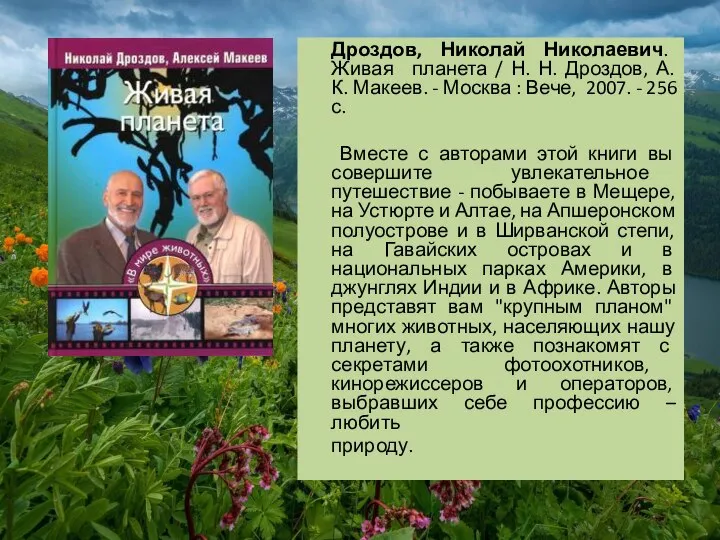 Николай Дроздов, Алексей Макеев

Живая планета

«В мире животных»

Дроздов, Николай Николаевич. Живая планета / Н. Н. Дроздов, А. К. Макеев. - Москва : Вече, 2007. - 256 с.

Вместе с авторами этой книги вы совершите увлекательное путешествие - побываете в Мещере, на Устюрте и Алтае, на Апшеронском полуострове и в Ширванской степи, на Гавайских островах и в национальных парках Америки, в джунглях Индии и в Африке. Авторы представят вам "крупным планом" многих животных, населяющих нашу планету, а также познакомят с секретами фотоохотников, кинорежиссеров и операторов, выбравших себе профессию – любить природу.